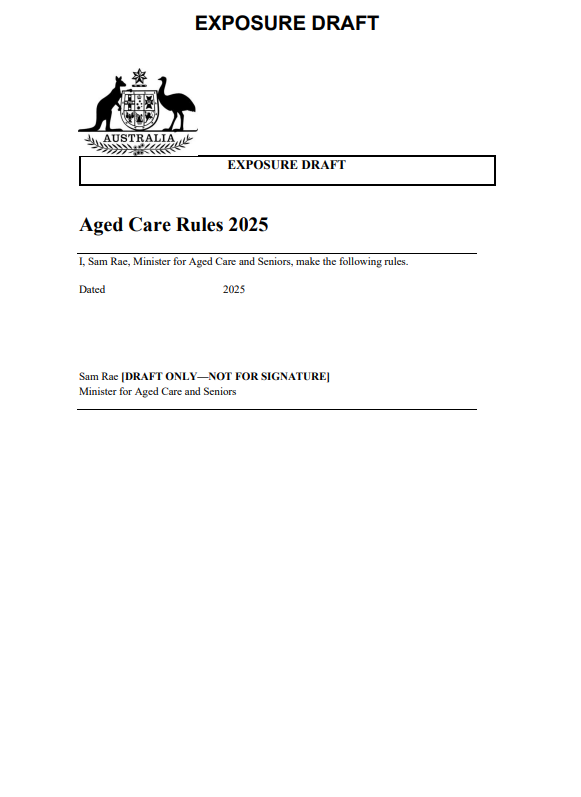 EXPOSURE DRAFT

AUSTRALIA

EXPOSURE DRAFT

Aged Care Rules 2025

I, Sam Rae, Minister for Aged Care and Seniors, make the following rules.

Dated 2025

Sam Rae [DRAFT ONLY—NOT FOR SIGNATURE]
Minister for Aged Care and Seniors